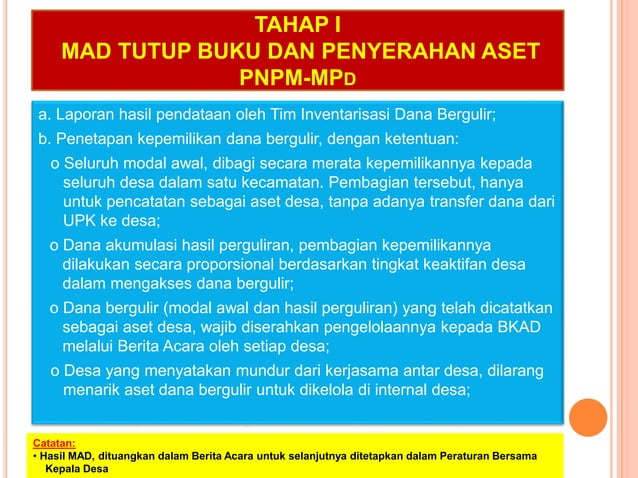 TAHAP I
MAD TUTUP BUKU DAN PENYERAHAN ASET PNPM-MPD

a. Laporan hasil pendataan oleh Tim Inventarisasi Dana Bergulir;

b. Penetapan kepemilikan dana bergulir, dengan ketentuan:

o Seluruh modal awal, dibagi secara merata kepemilikannya kepada seluruh desa dalam satu kecamatan. Pembagian tersebut, hanya untuk pencatatan sebagai aset desa, tanpa adanya transfer dana dari UPK ke desa;

o Dana akumulasi hasil perguliran, pembagian kepemilikannya dilakukan secara proporsional berdasarkan tingkat keaktifan desa dalam mengakses dana bergulir;

o Dana bergulir (modal awal dan hasil perguliran) yang telah dicatatkan sebagai aset desa, wajib diserahkan pengelolaannya kepada BKAD melalui Berita Acara oleh setiap desa;

o Desa yang menyatakan mundur dari kerjasama antar desa, dilarang menarik aset dana bergulir untuk dikelola di internal desa;

Catatan:
• Hasil MAD, dituangkan dalam Berita Acara untuk selanjutnya ditetapkan dalam Peraturan Bersama Kepala Desa